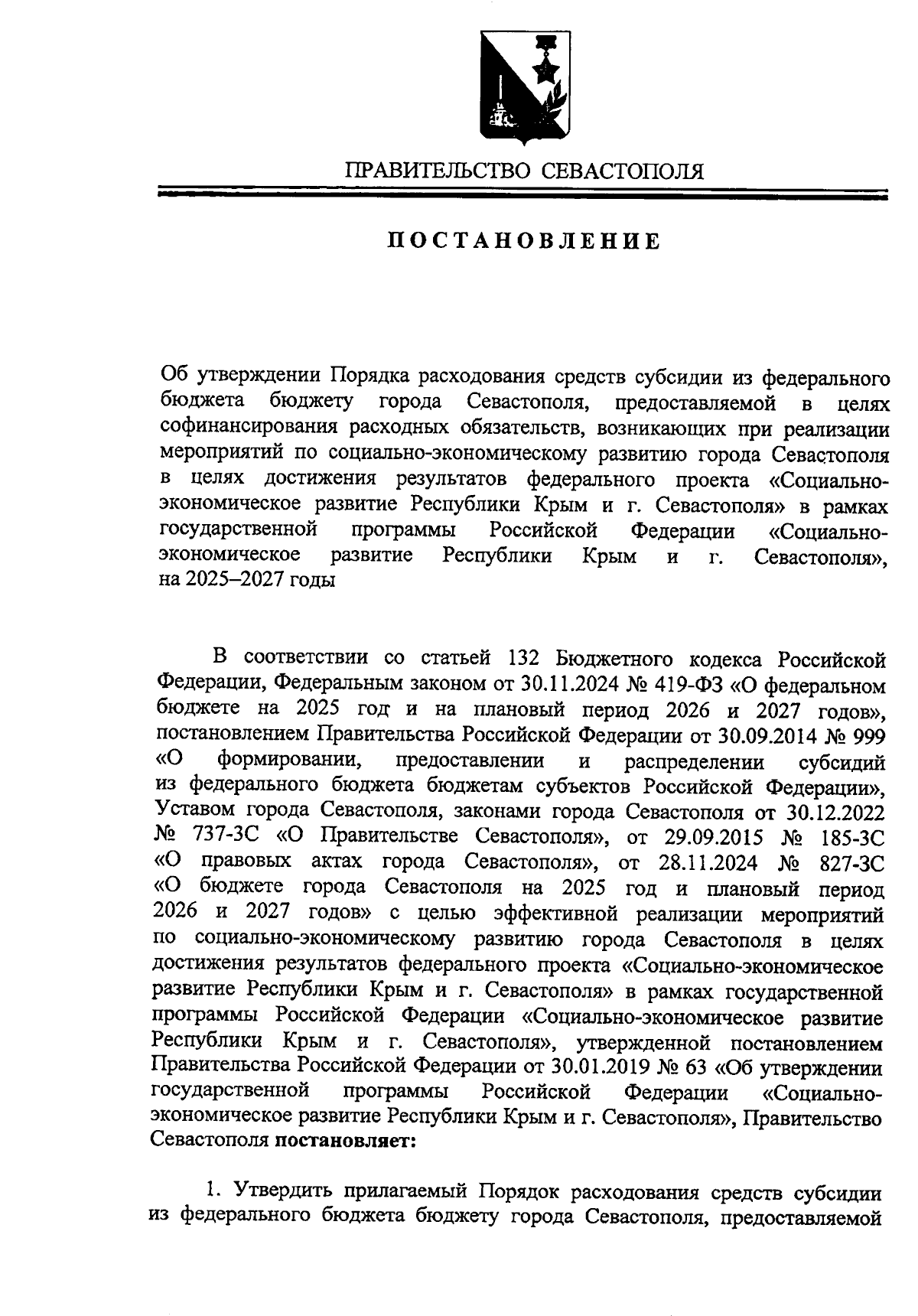 ПРАВИТЕЛЬСТВО СЕВАСТОПОЛЯ

ПОСТАНОВЛЕНИЕ

Об утверждении Порядка расходования средств субсидии из федерального бюджета бюджету города Севастополя, предоставляемой в целях софинансирования расходных обязательств, возникающих при реализации мероприятий по социально-экономическому развитию города Севастополя в целях достижения результатов федерального проекта «Социально-экономическое развитие Республики Крым и г. Севастополя» в рамках государственной программы Российской Федерации «Социально-экономическое развитие Республики Крым и г. Севастополя», на 2025–2027 годы

В соответствии со статьей 132 Бюджетного кодекса Российской Федерации, Федеральным законом от 30.11.2024 № 419-ФЗ «О федеральном бюджете на 2025 год и на плановый период 2026 и 2027 годов», постановлением Правительства Российской Федерации от 30.09.2014 № 999 «О формировании, предоставлении и распределении субсидий из федерального бюджета бюджетам субъектов Российской Федерации», Уставом города Севастополя, законами города Севастополя от 30.12.2022 № 737-ЗС «О Правительстве Севастополя», от 29.09.2015 № 185-ЗС «О правовых актах города Севастополя», от 28.11.2024 № 827-ЗС «О бюджете города Севастополя на 2025 год и плановый период 2026 и 2027 годов» с целью эффективной реализации мероприятий по социально-экономическому развитию города Севастополя в целях достижения результатов федерального проекта «Социально-экономическое развитие Республики Крым и г. Севастополя» в рамках государственной программы Российской Федерации «Социально-экономическое развитие Республики Крым и г. Севастополя», утвержденной постановлением Правительства Российской Федерации от 30.01.2019 № 63 «Об утверждении государственной программы Российской Федерации «Социально-экономическое развитие Республики Крым и г. Севастополя», Правительство Севастополя **постановляет:**

1. Утвердить прилагаемый Порядок расходования средств субсидии из федерального бюджета бюджету города Севастополя, предоставляемой